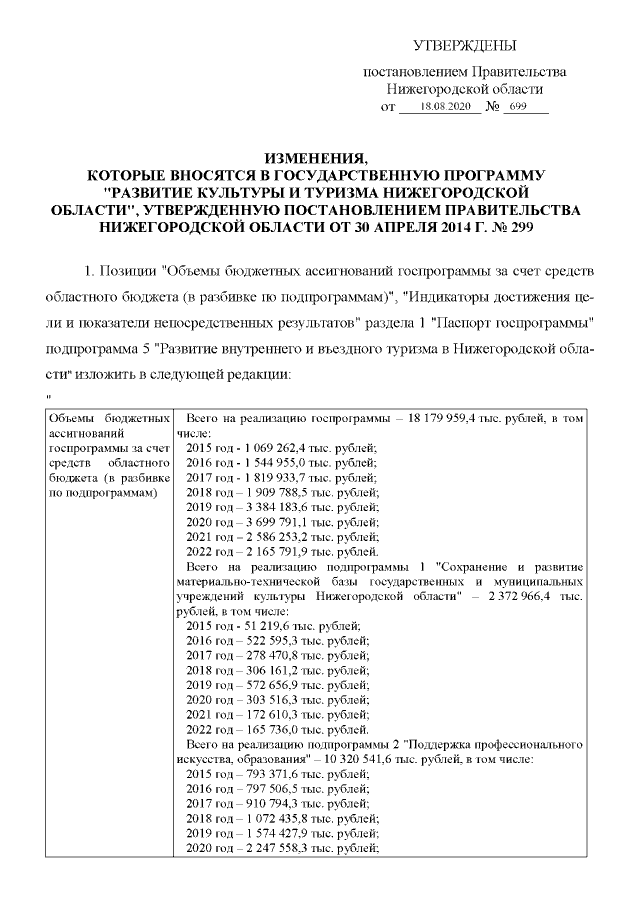 УТВЕРЖДЕНЫ

постановлением Правительства Нижегородской области
от 18.08.2020 № 699

ИЗМЕНЕНИЯ,
КОТОРЫЕ ВНОСЯТСЯ В ГОСУДАРСТВЕННУЮ ПРОГРАММУ "РАЗВИТИЕ КУЛЬТУРЫ И ТУРИЗМА НИЖЕГОРОДСКОЙ ОБЛАСТИ", УТВЕРЖДЕННУЮ ПОСТАНОВЛЕНИЕМ ПРАВИТЕЛЬСТВА НИЖЕГОРОДСКОЙ ОБЛАСТИ ОТ 30 АПРЕЛЯ 2014 Г. № 299

1. Позиции "Объемы бюджетных ассигнований госпрограммы за счет средств областного бюджета (в разбивке по подпрограммам)", "Индикаторы достижения цели и показатели непосредственных результатов" раздела 1 "Паспорт госпрограммы" подпрограмма 5 "Развитие внутреннего и въездного туризма в Нижегородской области" изложить в следующей редакции:

"

| Объемы бюджетных ассигнований госпрограммы за счет средств областного бюджета (в разбивке по подпрограммам) | Всего на реализацию госпрограммы – 18 179 959,4 тыс. рублей, в том числе:<br>2015 год - 1 069 262,4 тыс. рублей;<br>2016 год - 1 544 955,0 тыс. рублей;<br>2017 год – 1 819 933,7 тыс. рублей;<br>2018 год – 1 909 788,5 тыс. рублей;<br>2019 год – 3 384 183,6 тыс. рублей;<br>2020 год – 3 699 791,1 тыс. рублей;<br>2021 год – 2 586 253,2 тыс. рублей;<br>2022 год – 2 165 791,9 тыс. рублей.<br>Всего на реализацию подпрограммы 1 "Сохранение и развитие материально-технической базы государственных и муниципальных учреждений культуры Нижегородской области" – 2 372 966,4 тыс. рублей, в том числе:<br>2015 год - 51 219,6 тыс. рублей;<br>2016 год – 522 595,3 тыс. рублей;<br>2017 год – 278 470,8 тыс. рублей;<br>2018 год – 306 161,2 тыс. рублей;<br>2019 год – 572 656,9 тыс. рублей;<br>2020 год – 303 516,3 тыс. рублей;<br>2021 год – 172 610,3 тыс. рублей;<br>2022 год – 165 736,0 тыс. рублей.<br>Всего на реализацию подпрограммы 2 "Поддержка профессионального искусства, образования" – 10 320 541,6 тыс. рублей, в том числе:<br>2015 год – 793 371,6 тыс. рублей;<br>2016 год – 797 506,5 тыс. рублей;<br>2017 год – 910 794,3 тыс. рублей;<br>2018 год – 1 072 435,8 тыс. рублей;<br>2019 год – 1 574 427,9 тыс. рублей;<br>2020 год – 2 247 558,3 тыс. рублей; |